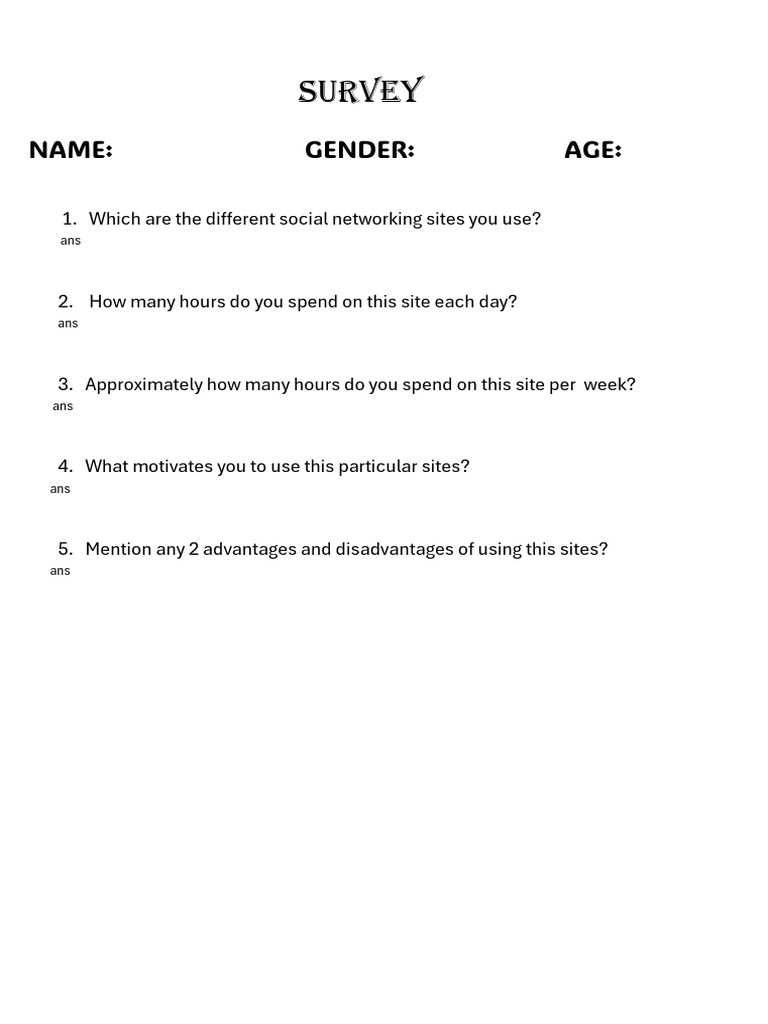 SURVEY

NAME: GENDER: AGE:

1. Which are the different social networking sites you use?
ans

2. How many hours do you spend on this site each day?
ans

3. Approximately how many hours do you spend on this site per week?
ans

4. What motivates you to use this particular sites?
ans

5. Mention any 2 advantages and disadvantages of using this sites?
ans